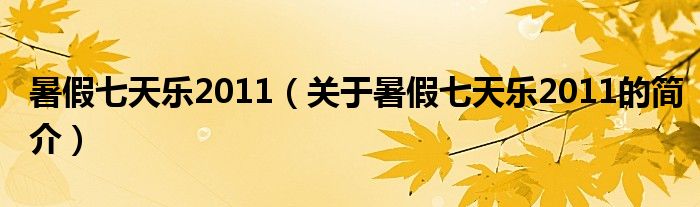 暑假七天乐2011（关于暑假七天乐2011的简介）